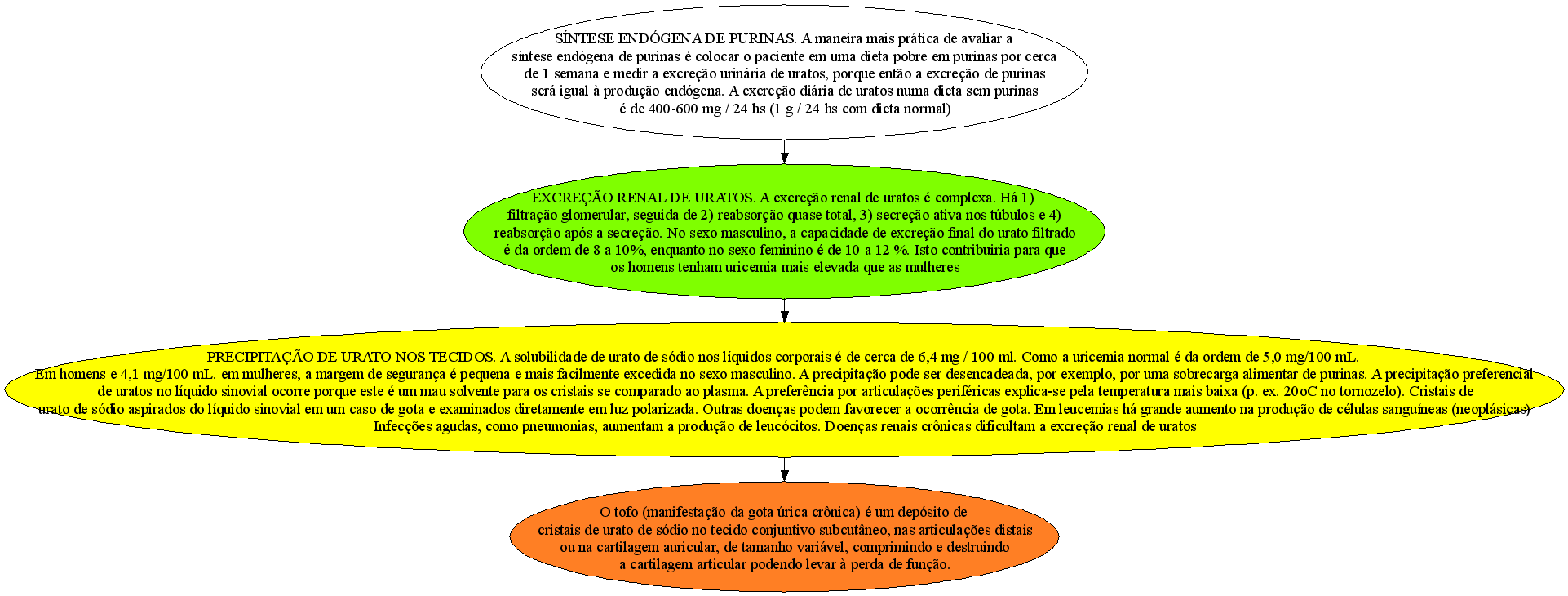 SÍNTESE ENDÓGENA DE PURINAS. A maneira mais prática de avaliar a síntese endógena de purinas é colocar o paciente em uma dieta pobre em purinas por cerca de 1 semana e medir a excreção urinária de uratos, porque então a excreção de purinas será igual à produção endógena. A excreção diária de uratos numa dieta sem purinas é de 400-600 mg / 24 hs (1 g / 24 hs com dieta normal)

EXCREÇÃO RENAL DE URATOS. A excreção renal de uratos é complexa. Há 1) filtração glomerular, seguida de 2) reabsorção quase total, 3) secreção ativa nos túbulos e 4) reabsorção após a secreção. No sexo masculino, a capacidade de excreção final do urato filtrado é da ordem de 8 a 10%, enquanto no sexo feminino é de 10 a 12 %. Isto contribuiria para que os homens tenham uricemia mais elevada que as mulheres

PRECIPITAÇÃO DE URATO NOS TECIDOS. A solubilidade de urato de sódio nos líquidos corporais é de cerca de 6,4 mg / 100 ml. Como a uricemia normal é da ordem de 5,0 mg/100 mL.
Em homens e 4,1 mg/100 mL. em mulheres, a margem de segurança é pequena e mais facilmente excedida no sexo masculino. A precipitação pode ser desencadeada, por exemplo, por uma sobrecarga alimentar de purinas. A precipitação preferencial de uratos no líquido sinovial ocorre porque este é um mau solvente para os cristais se comparado ao plasma. A preferência por articulações periféricas explica-se pela temperatura mais baixa (p. ex. 20oC no tornozelo). Cristais de urato de sódio aspirados do líquido sinovial em um caso de gota e examinados diretamente em luz polarizada. Outras doenças podem favorecer a ocorrência de gota. Em leucemias há grande aumento na produção de células sanguíneas (neoplásicas) Infecções agudas, como pneumonias, aumentam a produção de leucócitos. Doenças renais crônicas dificultam a excreção renal de uratos

O tofo (manifestação da gota úrica crônica) é um depósito de cristais de urato de sódio no tecido conjuntivo subcutâneo, nas articulações distais ou na cartilagem auricular, de tamanho variável, comprimindo e destruindo a cartilagem articular podendo levar à perda de função.